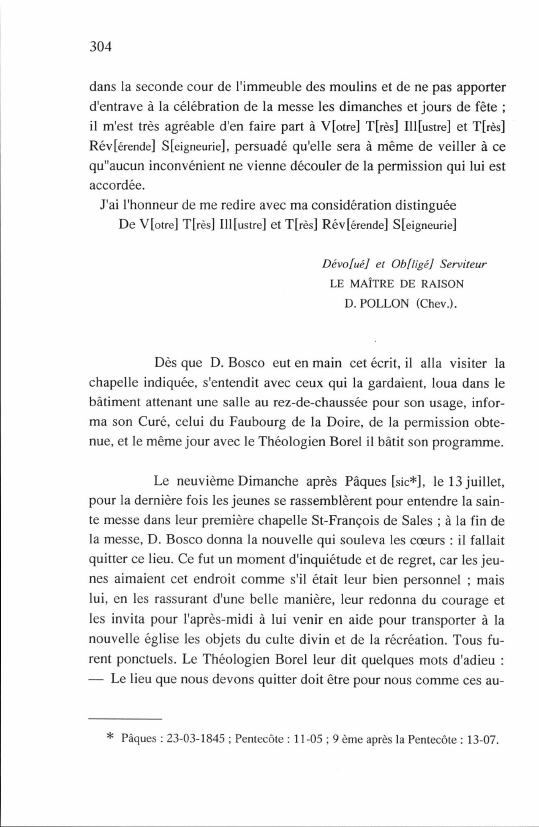 304

dans la seconde cour de l'immeuble des moulins et de ne pas apporter d'entrave à la célébration de la messe les dimanches et jours de fête ; il m'est très agréable d'en faire part à V[otre] T[rès] Ill[ustre] et T[rès] Rév[érende] S[eigneurie], persuadé qu'elle sera à même de veiller à ce qu"aucun inconvénient ne vienne découler de la permission qui lui est accordée.

J'ai l'honneur de me redire avec ma considération distinguée

De V[otre] T[rès] Ill[ustre] et T[rès] Rév[érende] S[eigneurie]

Dévo[ué] et Ob[ligé] Serviteur
LE MAÎTRE DE RAISON
D. POLLON (Chev.).

Dès que D. Bosco eut en main cet écrit, il alla visiter la chapelle indiquée, s'entendit avec ceux qui la gardaient, loua dans le bâtiment attenant une salle au rez-de-chaussée pour son usage, informa son Curé, celui du Faubourg de la Doire, de la permission obtenue, et le même jour avec le Théologien Borel il bâtit son programme.

Le neuvième Dimanche après Pâques [sic*], le 13 juillet, pour la dernière fois les jeunes se rassemblèrent pour entendre la sainte messe dans leur première chapelle St-François de Sales ; à la fin de la messe, D. Bosco donna la nouvelle qui souleva les cœurs : il fallait quitter ce lieu. Ce fut un moment d'inquiétude et de regret, car les jeunes aimaient cet endroit comme s'il était leur bien personnel ; mais lui, en les rassurant d'une belle manière, leur redonna du courage et les invita pour l'après-midi à lui venir en aide pour transporter à la nouvelle église les objets du culte divin et de la récréation. Tous furent ponctuels. Le Théologien Borel leur dit quelques mots d'adieu :
— Le lieu que nous devons quitter doit être pour nous comme ces au-

* Pâques : 23-03-1845 ; Pentecôte : 11-05 ; 9 ème après la Pentecôte : 13-07.